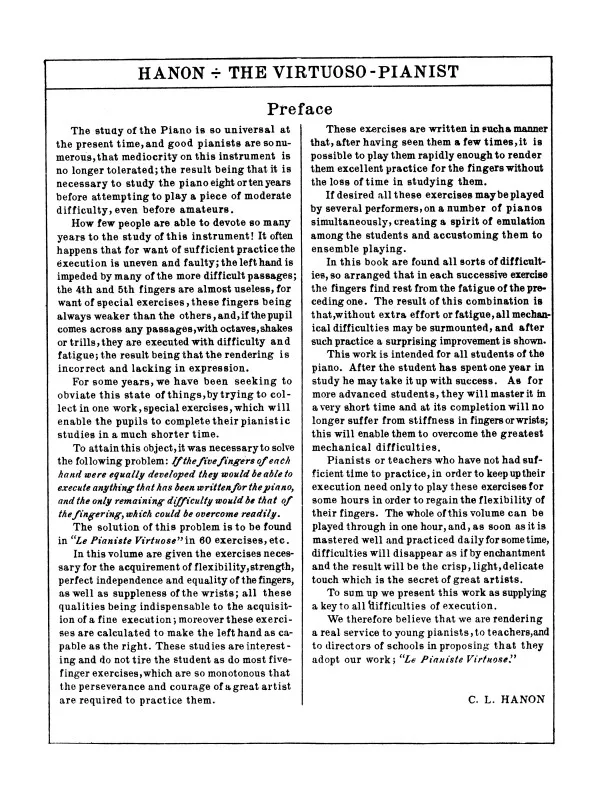 HANON ÷ THE VIRTUOSO-PIANIST

Preface

The study of the Piano is so universal at the present time, and good pianists are so numerous, that mediocrity on this instrument is no longer tolerated; the result being that it is necessary to study the piano eight or ten years before attempting to play a piece of moderate difficulty, even before amateurs.

How few people are able to devote so many years to the study of this instrument! It often happens that for want of sufficient practice the execution is uneven and faulty; the left hand is impeded by many of the more difficult passages; the 4th and 5th fingers are almost useless, for want of special exercises, these fingers being always weaker than the others, and, if the pupil comes across any passages, with octaves, shakes or trills, they are executed with difficulty and fatigue; the result being that the rendering is incorrect and lacking in expression.

For some years, we have been seeking to obviate this state of things, by trying to collect in one work, special exercises, which will enable the pupils to complete their pianistic studies in a much shorter time.

To attain this object, it was necessary to solve the following problem: If the five fingers of each hand were equally developed they would be able to execute anything that has been written for the piano, and the only remaining difficulty would be that of the fingering, which could be overcome readily.

The solution of this problem is to be found in "Le Pianiste Virtuose" in 60 exercises, etc.

In this volume are given the exercises necessary for the acquirement of flexibility, strength, perfect independence and equality of the fingers, as well as suppleness of the wrists; all these qualities being indispensable to the acquisition of a fine execution; moreover these exercises are calculated to make the left hand as capable as the right. These studies are interesting and do not tire the student as do most five-finger exercises, which are so monotonous that the perseverance and courage of a great artist are required to practice them.

These exercises are written in such a manner that, after having seen them a few times, it is possible to play them rapidly enough to render them excellent practice for the fingers without the loss of time in studying them.

If desired all these exercises may be played by several performers, on a number of pianos simultaneously, creating a spirit of emulation among the students and accustoming them to ensemble playing.

In this book are found all sorts of difficulties, so arranged that in each successive exercise the fingers find rest from the fatigue of the preceding one. The result of this combination is that, without extra effort or fatigue, all mechanical difficulties may be surmounted, and after such practice a surprising improvement is shown.

This work is intended for all students of the piano. After the student has spent one year in study he may take it up with success. As for more advanced students, they will master it in a very short time and at its completion will no longer suffer from stiffness in fingers or wrists; this will enable them to overcome the greatest mechanical difficulties.

Pianists or teachers who have not had sufficient time to practice, in order to keep up their execution need only to play these exercises for some hours in order to regain the flexibility of their fingers. The whole of this volume can be played through in one hour, and, as soon as it is mastered well and practiced daily for some time, difficulties will disappear as if by enchantment and the result will be the crisp, light, delicate touch which is the secret of great artists.

To sum up we present this work as supplying a key to all difficulties of execution.

We therefore believe that we are rendering a real service to young pianists, to teachers, and to directors of schools in proposing that they adopt our work; "Le Pianiste Virtuose."

C. L. HANON